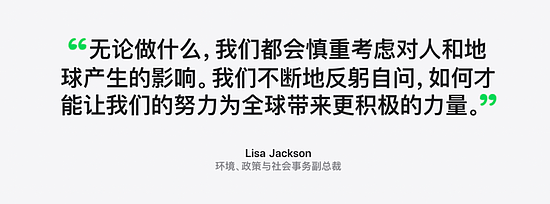 “无论做什么，我们都会慎重考虑对人和地球产生的影响。我们不断地反躬自问，如何才能让我们的努力为全球带来更积极的力量。”

Lisa Jackson
环境、政策与社会事务副总裁